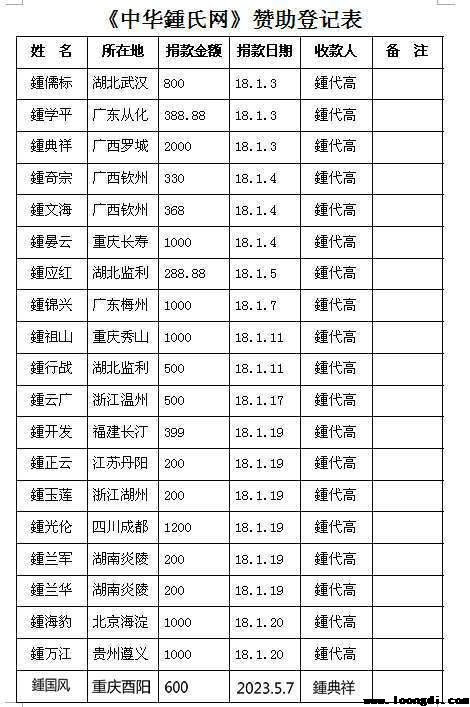 《中华鍾氏网》赞助登记表

| 姓　名 | 所在地 | 捐款金额 | 捐款日期 | 收款人 | 备　注 |
|---|---|---|---|---|---|
| 鍾儒标 | 湖北武汉 | 800 | 18.1.3 | 鍾代高 | |
| 鍾学平 | 广东从化 | 388.88 | 18.1.3 | 鍾代高 | |
| 鍾典祥 | 广西罗城 | 2000 | 18.1.3 | 鍾代高 | |
| 鍾奇宗 | 广西钦州 | 330 | 18.1.4 | 鍾代高 | |
| 鍾文海 | 广西钦州 | 368 | 18.1.4 | 鍾代高 | |
| 鍾晏云 | 重庆长寿 | 1000 | 18.1.4 | 鍾代高 | |
| 鍾应红 | 湖北监利 | 288.88 | 18.1.5 | 鍾代高 | |
| 鍾锦兴 | 广东梅州 | 1000 | 18.1.7 | 鍾代高 | |
| 鍾祖山 | 重庆秀山 | 1000 | 18.1.11 | 鍾代高 | |
| 鍾行战 | 湖北监利 | 500 | 18.1.11 | 鍾代高 | |
| 鍾云广 | 浙江温州 | 500 | 18.1.17 | 鍾代高 | |
| 鍾开发 | 福建长汀 | 399 | 18.1.19 | 鍾代高 | |
| 鍾正云 | 江苏丹阳 | 200 | 18.1.19 | 鍾代高 | |
| 鍾玉莲 | 浙江湖州 | 200 | 18.1.19 | 鍾代高 | |
| 鍾光伦 | 四川成都 | 1200 | 18.1.19 | 鍾代高 | |
| 鍾兰军 | 湖南炎陵 | 200 | 18.1.19 | 鍾代高 | |
| 鍾兰华 | 湖南炎陵 | 200 | 18.1.19 | 鍾代高 | |
| 鍾海豹 | 北京海淀 | 1000 | 18.1.20 | 鍾代高 | |
| 鍾万江 | 贵州遵义 | 1000 | 18.1.20 | 鍾代高 | |
| 鍾国风 | 重庆酉阳 | 600 | 2023.5.7 | 鍾典祥 | |

www.loongdi.com